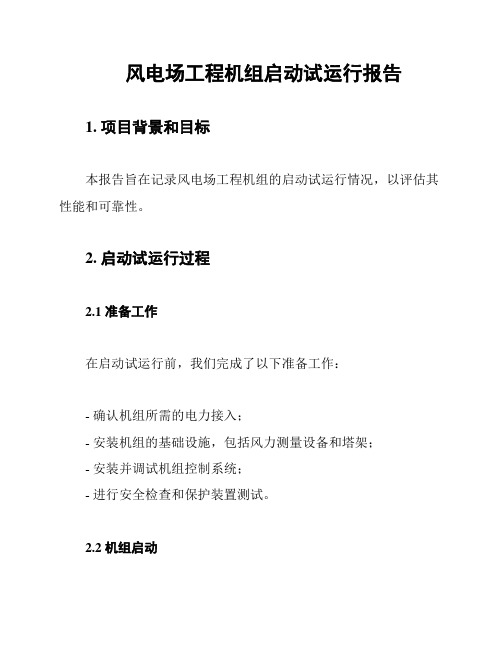 风电场工程机组启动试运行报告

1. 项目背景和目标

本报告旨在记录风电场工程机组的启动试运行情况，以评估其性能和可靠性。

2. 启动试运行过程

2.1 准备工作

在启动试运行前，我们完成了以下准备工作：

- 确认机组所需的电力接入；
- 安装机组的基础设施，包括风力测量设备和塔架；
- 安装并调试机组控制系统；
- 进行安全检查和保护装置测试。

2.2 机组启动